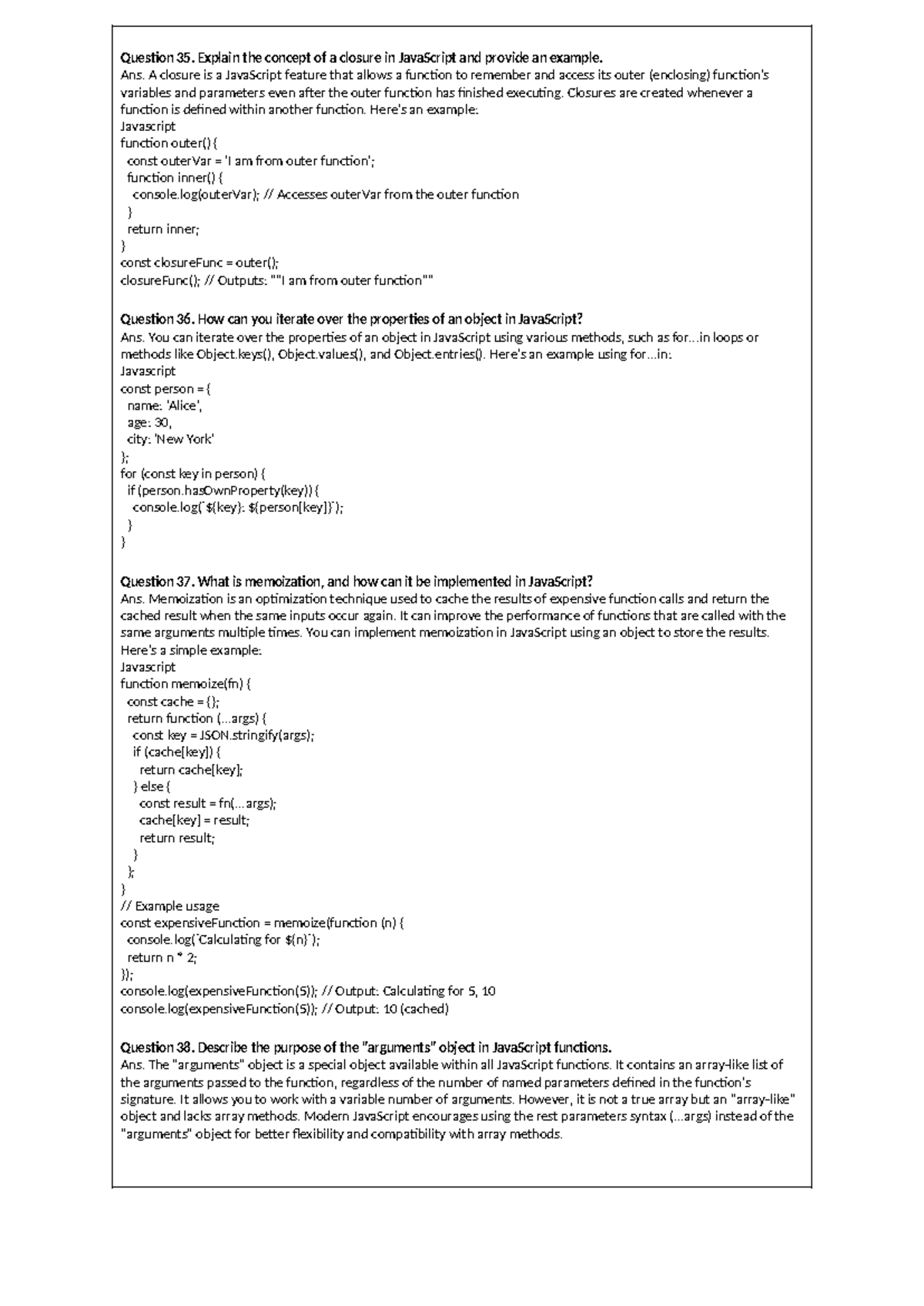 Question 35. Explain the concept of a closure in JavaScript and provide an example.
Ans. A closure is a JavaScript feature that allows a function to remember and access its outer (enclosing) function's variables and parameters even after the outer function has finished executing. Closures are created whenever a function is defined within another function. Here's an example:
Javascript
function outer() {
  const outerVar = 'I am from outer function';
  function inner() {
    console.log(outerVar); // Accesses outerVar from the outer function
  }
  return inner;
}
const closureFunc = outer();
closureFunc(); // Outputs: ""I am from outer function""

Question 36. How can you iterate over the properties of an object in JavaScript?
Ans. You can iterate over the properties of an object in JavaScript using various methods, such as for...in loops or methods like Object.keys(), Object.values(), and Object.entries(). Here's an example using for...in:
Javascript
const person = {
  name: 'Alice',
  age: 30,
  city: 'New York'
};
for (const key in person) {
  if (person.hasOwnProperty(key)) {
    console.log(`${key}: ${person[key]}`);
  }
}

Question 37. What is memoization, and how can it be implemented in JavaScript?
Ans. Memoization is an optimization technique used to cache the results of expensive function calls and return the cached result when the same inputs occur again. It can improve the performance of functions that are called with the same arguments multiple times. You can implement memoization in JavaScript using an object to store the results. Here's a simple example:
Javascript
function memoize(fn) {
  const cache = {};
  return function (...args) {
    const key = JSON.stringify(args);
    if (cache[key]) {
      return cache[key];
    } else {
      const result = fn(...args);
      cache[key] = result;
      return result;
    }
  };
}
// Example usage
const expensiveFunction = memoize(function (n) {
  console.log(`Calculating for ${n}`);
  return n * 2;
});
console.log(expensiveFunction(5)); // Output: Calculating for 5, 10
console.log(expensiveFunction(5)); // Output: 10 (cached)

Question 38. Describe the purpose of the "arguments" object in JavaScript functions.
Ans. The "arguments" object is a special object available within all JavaScript functions. It contains an array-like list of the arguments passed to the function, regardless of the number of named parameters defined in the function's signature. It allows you to work with a variable number of arguments. However, it is not a true array but an "array-like" object and lacks array methods. Modern JavaScript encourages using the rest parameters syntax (...args) instead of the "arguments" object for better flexibility and compatibility with array methods.